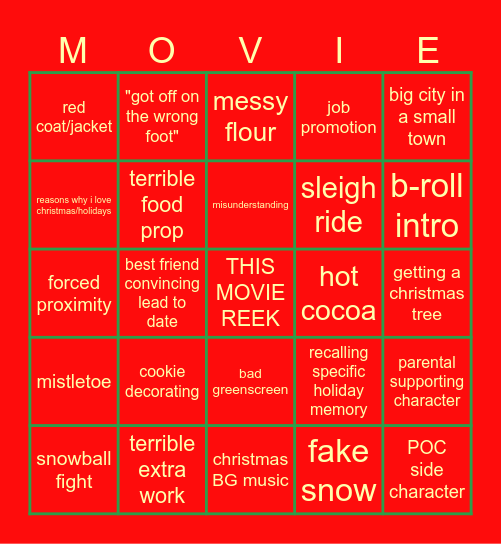 | M | O | V | I | E |
|---|---|---|---|---|
| red coat/jacket | "got off on the wrong foot" | messy flour | job promotion | big city in a small town |
| reasons why i love christmas/holidays | terrible food prop | misunderstanding | sleigh ride | b-roll intro |
| forced proximity | best friend convincing lead to date | THIS MOVIE REEK | hot cocoa | getting a christmas tree |
| mistletoe | cookie decorating | bad greenscreen | recalling specific holiday memory | parental supporting character |
| snowball fight | terrible extra work | christmas BG music | fake snow | POC side character |